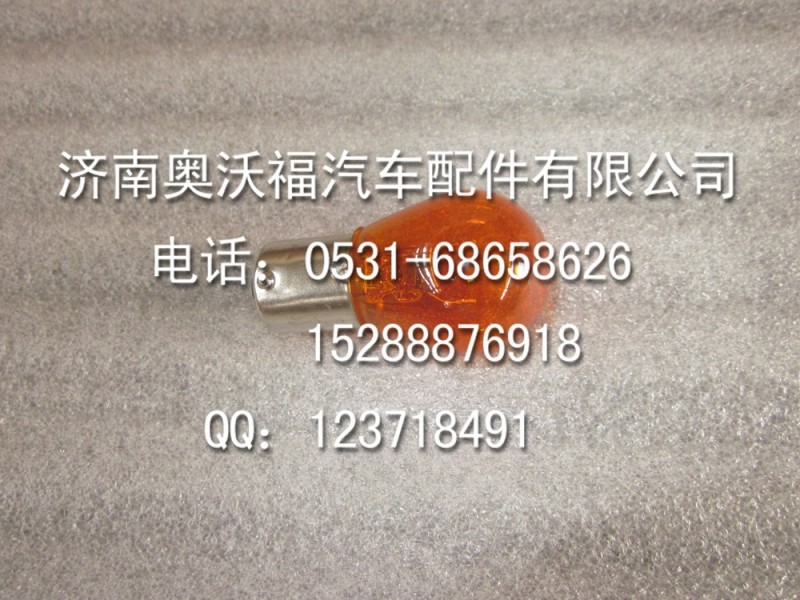 济南奥沃福汽车配件有限公司

电话：0531-68658626

15288876918

QQ：123718491